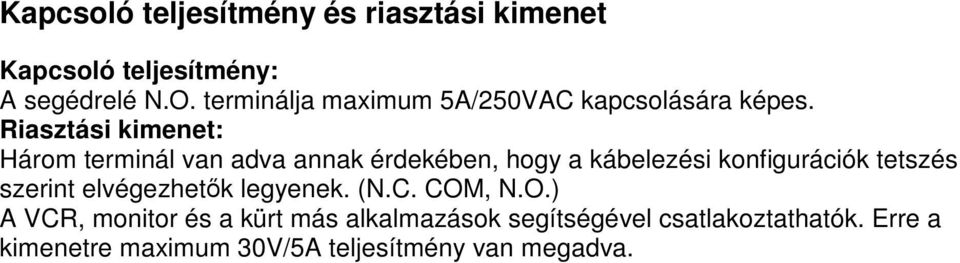 Kapcsoló teljesítmény és riasztási kimenet

Kapcsoló teljesítmény:
A segédrelé N.O. terminálja maximum 5A/250VAC kapcsolására képes.
Riasztási kimenet:
Három terminál van adva annak érdekében, hogy a kábelezési konfigurációk tetszés szerint elvégezhetők legyenek. (N.C. COM, N.O.)
A VCR, monitor és a kürt más alkalmazások segítségével csatlakoztathatók. Erre a kimenetre maximum 30V/5A teljesítmény van megadva.